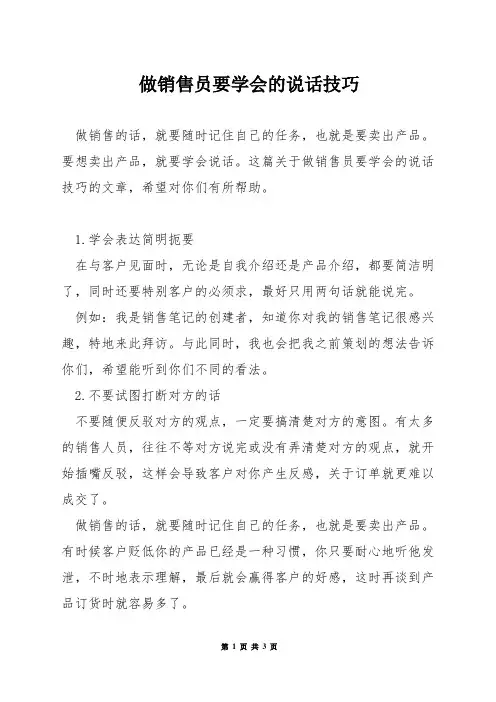 做销售员要学会的说话技巧

做销售的话，就要随时记住自己的任务，也就是要卖出产品。要想卖出产品，就要学会说话。这篇关于做销售员要学会的说话技巧的文章，希望对你们有所帮助。

1.学会表达简明扼要

在与客户见面时，无论是自我介绍还是产品介绍，都要简洁明了，同时还要特别客户的必须求，最好只用两句话就能说完。

例如：我是销售笔记的创建者，知道你对我的销售笔记很感兴趣，特地来此拜访。与此同时，我也会把我之前策划的想法告诉你们，希望能听到你们不同的看法。

2.不要试图打断对方的话

不要随便反驳对方的观点，一定要搞清楚对方的意图。有太多的销售人员，往往不等对方说完或没有弄清楚对方的观点，就开始插嘴反驳，这样会导致客户对你产生反感，关于订单就更难以成交了。

做销售的话，就要随时记住自己的任务，也就是要卖出产品。有时候客户贬低你的产品已经是一种习惯，你只要耐心地听他发泄，不时地表示理解，最后就会赢得客户的好感，这时再谈到产品订货时就容易多了。

第 1 页 共 3 页